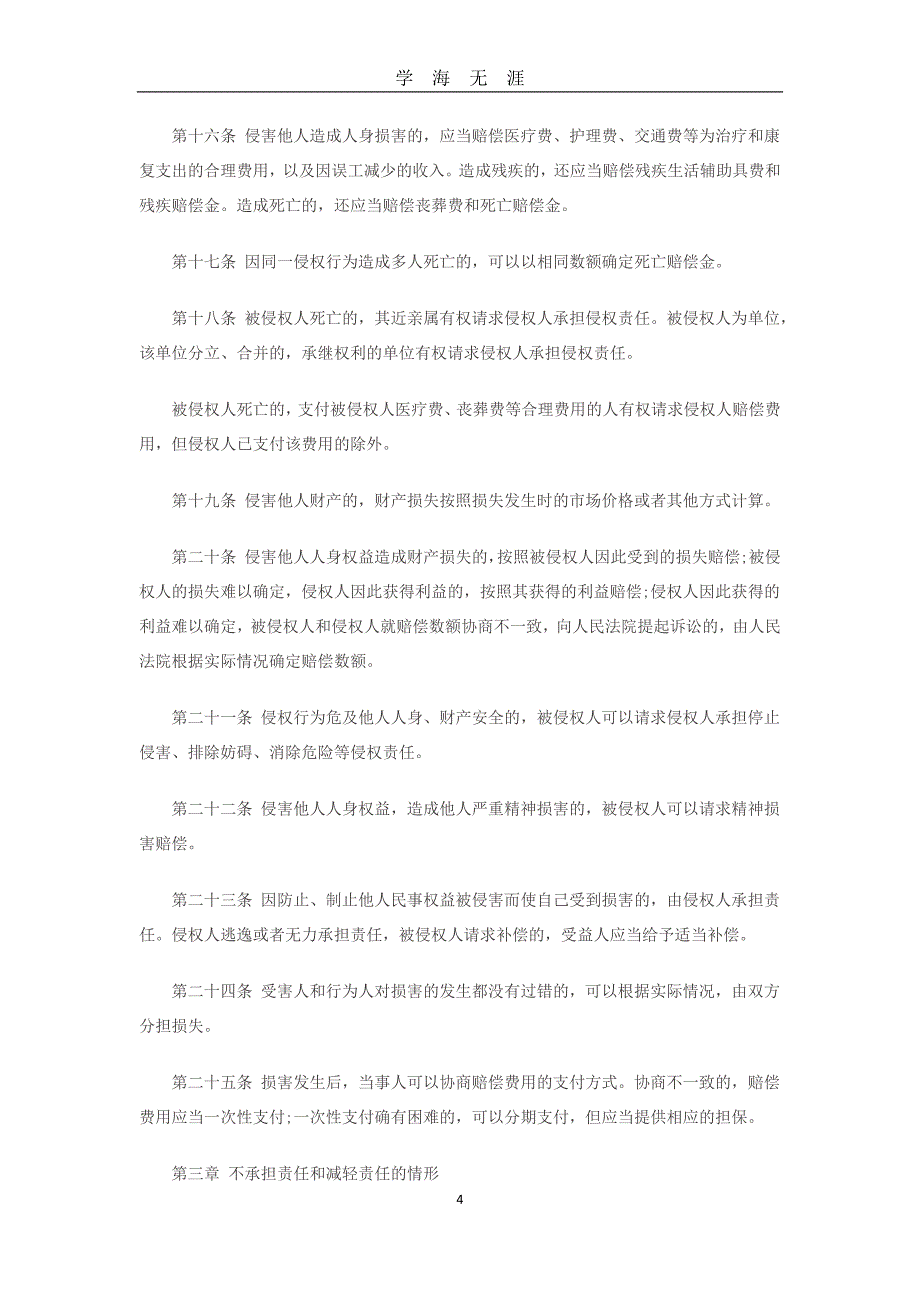 学 海 无 涯

第十六条 侵害他人造成人身损害的，应当赔偿医疗费、护理费、交通费等为治疗和康复支出的合理费用，以及因误工减少的收入。造成残疾的，还应当赔偿残疾生活辅助具费和残疾赔偿金。造成死亡的，还应当赔偿丧葬费和死亡赔偿金。

第十七条 因同一侵权行为造成多人死亡的，可以以相同数额确定死亡赔偿金。

第十八条 被侵权人死亡的，其近亲属有权请求侵权人承担侵权责任。被侵权人为单位，该单位分立、合并的，承继权利的单位有权请求侵权人承担侵权责任。

被侵权人死亡的，支付被侵权人医疗费、丧葬费等合理费用的人有权请求侵权人赔偿费用，但侵权人已支付该费用的除外。

第十九条 侵害他人财产的，财产损失按照损失发生时的市场价格或者其他方式计算。

第二十条 侵害他人人身权益造成财产损失的，按照被侵权人因此受到的损失赔偿；被侵权人的损失难以确定，侵权人因此获得利益的，按照其获得的利益赔偿；侵权人因此获得的利益难以确定，被侵权人和侵权人就赔偿数额协商不一致，向人民法院提起诉讼的，由人民法院根据实际情况确定赔偿数额。

第二十一条 侵权行为危及他人人身、财产安全的，被侵权人可以请求侵权人承担停止侵害、排除妨碍、消除危险等侵权责任。

第二十二条 侵害他人人身权益，造成他人严重精神损害的，被侵权人可以请求精神损害赔偿。

第二十三条 因防止、制止他人民事权益被侵害而使自己受到损害的，由侵权人承担责任。侵权人逃逸或者无力承担责任，被侵权人请求补偿的，受益人应当给予适当补偿。

第二十四条 受害人和行为人对损害的发生都没有过错的，可以根据实际情况，由双方分担损失。

第二十五条 损害发生后，当事人可以协商赔偿费用的支付方式。协商不一致的，赔偿费用应当一次性支付；一次性支付确有困难的，可以分期支付，但应当提供相应的担保。

第三章 不承担责任和减轻责任的情形

4